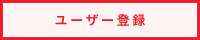 ユーザー登録